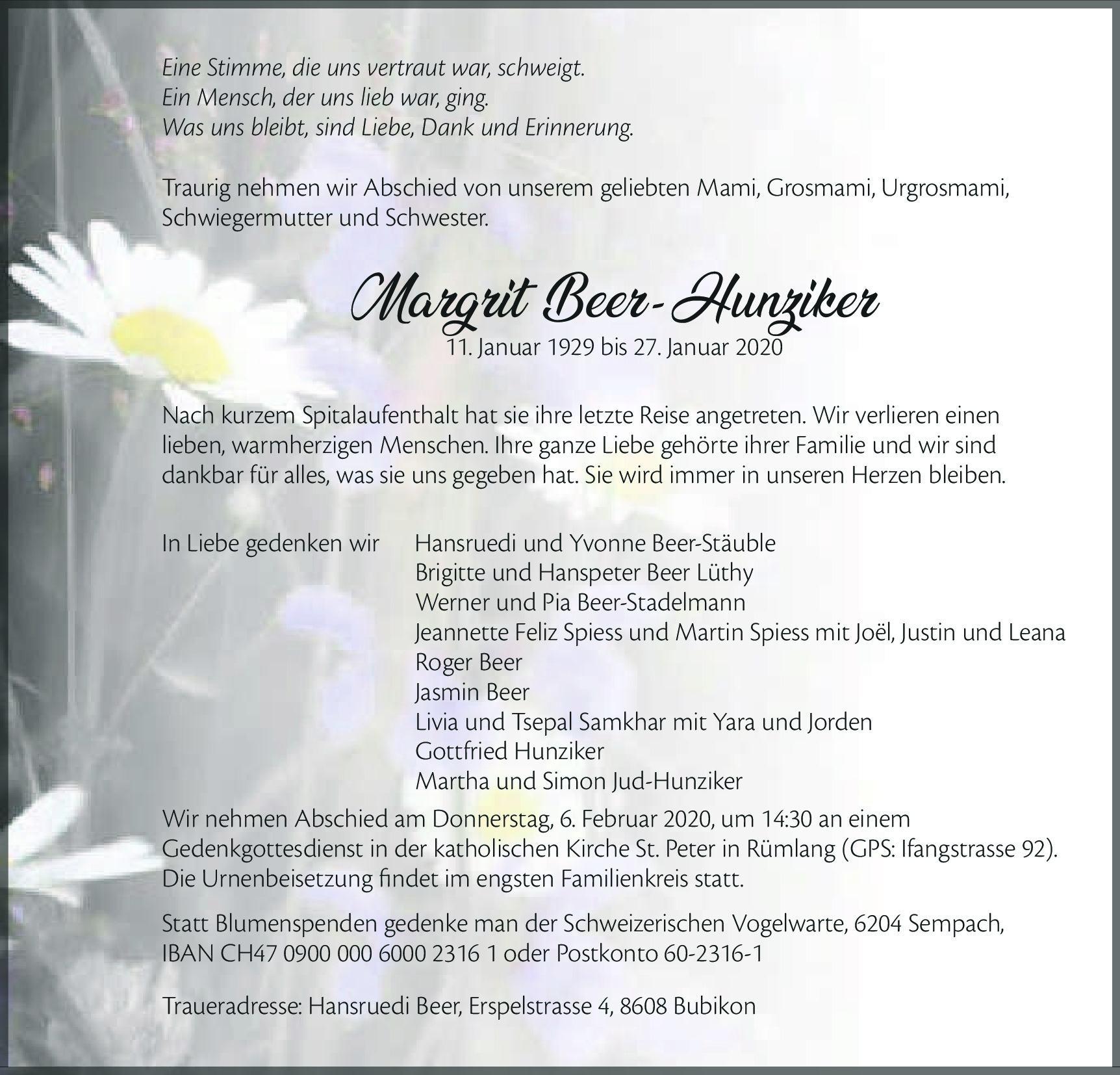 Eine Stimme, die uns vertraut war, schweigt.
Ein Mensch, der uns lieb war, ging.
Was uns bleibt, sind Liebe, Dank und Erinnerung.

Traurig nehmen wir Abschied von unserem geliebten Mami, Grosmami, Urgrosmami, Schwiegermutter und Schwester.

Margrit Beer-Hunziker
11. Januar 1929 bis 27. Januar 2020

Nach kurzem Spitalaufenthalt hat sie ihre letzte Reise angetreten. Wir verlieren einen lieben, warmherzigen Menschen. Ihre ganze Liebe gehörte ihrer Familie und wir sind dankbar für alles, was sie uns gegeben hat. Sie wird immer in unseren Herzen bleiben.

In Liebe gedenken wir

Hansruedi und Yvonne Beer-Stäuble
Brigitte und Hanspeter Beer Lüthy
Werner und Pia Beer-Stadelmann
Jeannette Feliz Spiess und Martin Spiess mit Joël, Justin und Leana
Roger Beer
Jasmin Beer
Livia und Tsepal Samkhar mit Yara und Jorden
Gottfried Hunziker
Martha und Simon Jud-Hunziker

Wir nehmen Abschied am Donnerstag, 6. Februar 2020, um 14:30 an einem Gedenkgottesdienst in der katholischen Kirche St. Peter in Rümlang (GPS: Ifangstrasse 92). Die Urnenbeisetzung findet im engsten Familienkreis statt.

Statt Blumenspenden gedenke man der Schweizerischen Vogelwarte, 6204 Sempach, IBAN CH47 0900 000 6000 2316 1 oder Postkonto 60-2316-1

Traueradresse: Hansruedi Beer, Erspelstrasse 4, 8608 Bubikon